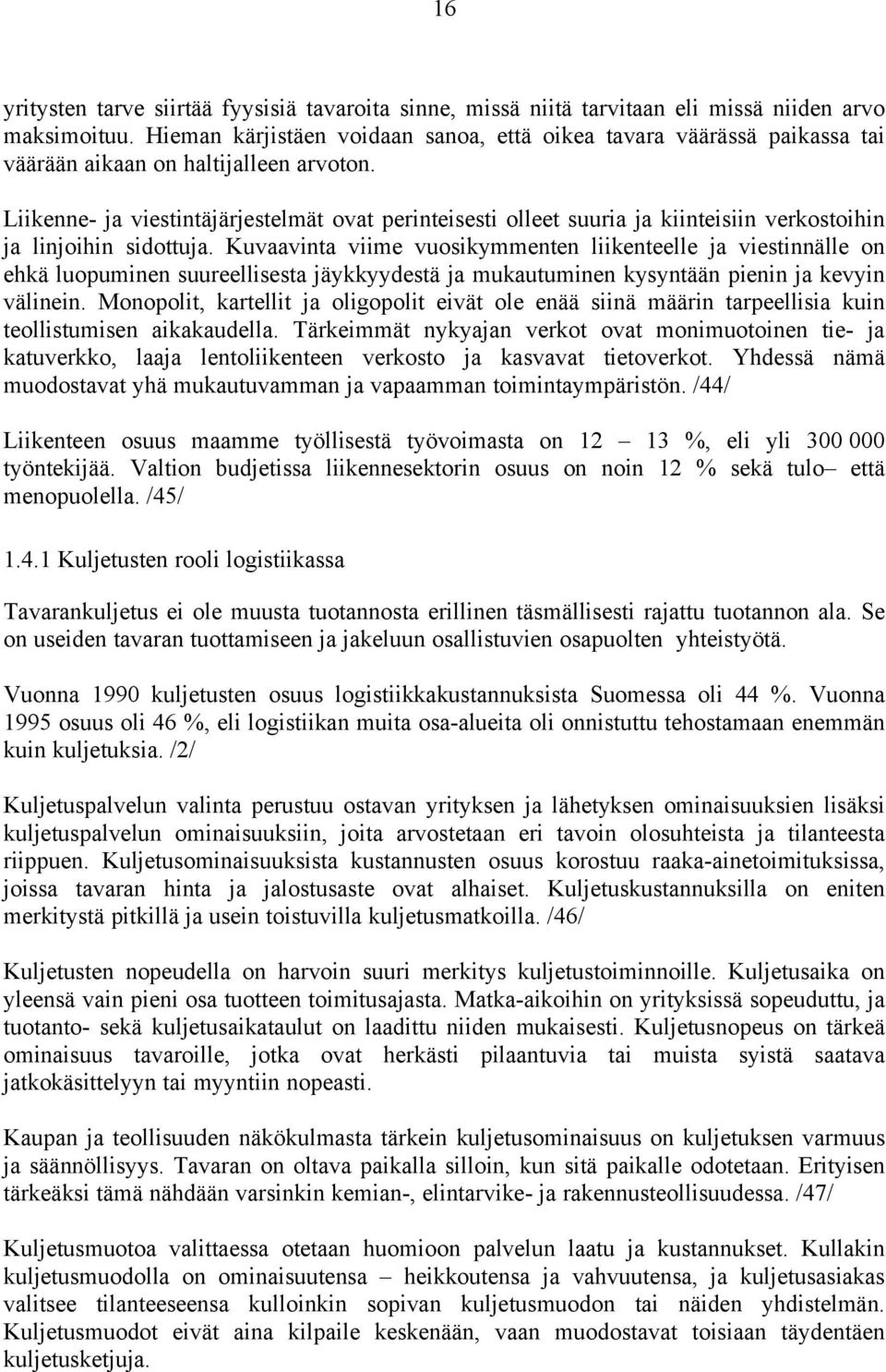 16

yritysten tarve siirtää fyysisiä tavaroita sinne, missä niitä tarvitaan eli missä niiden arvo maksimoituu. Hieman kärjistäen voidaan sanoa, että oikea tavara väärässä paikassa tai väärään aikaan on haltijalleen arvoton.

Liikenne- ja viestintäjärjestelmät ovat perinteisesti olleet suuria ja kiinteisiin verkostoihin ja linjoihin sidottuja. Kuvaavinta viime vuosikymmenten liikenteelle ja viestinnälle on ehkä luopuminen suureellisesta jäykkyydestä ja mukautuminen kysyntään pienin ja kevyin välinein. Monopolit, kartellit ja oligopolit eivät ole enää siinä määrin tarpeellisia kuin teollistumisen aikakaudella. Tärkeimmät nykyajan verkot ovat monimuotoinen tie- ja katuverkko, laaja lentoliikenteen verkosto ja kasvavat tietoverkot. Yhdessä nämä muodostavat yhä mukautuvamman ja vapaamman toimintaympäristön. /44/

Liikenteen osuus maamme työllisestä työvoimasta on 12 – 13 %, eli yli 300 000 työntekijää. Valtion budjetissa liikennesektorin osuus on noin 12 % sekä tulo– että menopuolella. /45/

1.4.1 Kuljetusten rooli logistiikassa

Tavarankuljetus ei ole muusta tuotannosta erillinen täsmällisesti rajattu tuotannon ala. Se on useiden tavaran tuottamiseen ja jakeluun osallistuvien osapuolten yhteistyötä.

Vuonna 1990 kuljetusten osuus logistiikkakustannuksista Suomessa oli 44 %. Vuonna 1995 osuus oli 46 %, eli logistiikan muita osa-alueita oli onnistuttu tehostamaan enemmän kuin kuljetuksia. /2/

Kuljetuspalvelun valinta perustuu ostavan yrityksen ja lähetyksen ominaisuuksien lisäksi kuljetuspalvelun ominaisuuksiin, joita arvostetaan eri tavoin olosuhteista ja tilanteesta riippuen. Kuljetusominaisuuksista kustannusten osuus korostuu raaka-ainetoimituksissa, joissa tavaran hinta ja jalostusaste ovat alhaiset. Kuljetuskustannuksilla on eniten merkitystä pitkillä ja usein toistuvilla kuljetusmatkoilla. /46/

Kuljetusten nopeudella on harvoin suuri merkitys kuljetustoiminnoille. Kuljetusaika on yleensä vain pieni osa tuotteen toimitusajasta. Matka-aikoihin on yrityksissä sopeuduttu, ja tuotanto- sekä kuljetusaikataulut on laadittu niiden mukaisesti. Kuljetusnopeus on tärkeä ominaisuus tavaroille, jotka ovat herkästi pilaantuvia tai muista syistä saatava jatkokäsittelyyn tai myyntiin nopeasti.

Kaupan ja teollisuuden näkökulmasta tärkein kuljetusominaisuus on kuljetuksen varmuus ja säännöllisyys. Tavaran on oltava paikalla silloin, kun sitä paikalle odotetaan. Erityisen tärkeäksi tämä nähdään varsinkin kemian-, elintarvike- ja rakennusteollisuudessa. /47/

Kuljetusmuotoa valittaessa otetaan huomioon palvelun laatu ja kustannukset. Kullakin kuljetusmuodolla on ominaisuutensa – heikkoutensa ja vahvuutensa, ja kuljetusasiakas valitsee tilanteeseensa kulloinkin sopivan kuljetusmuodon tai näiden yhdistelmän. Kuljetusmuodot eivät aina kilpaile keskenään, vaan muodostavat toisiaan täydentäen kuljetusketjuja.